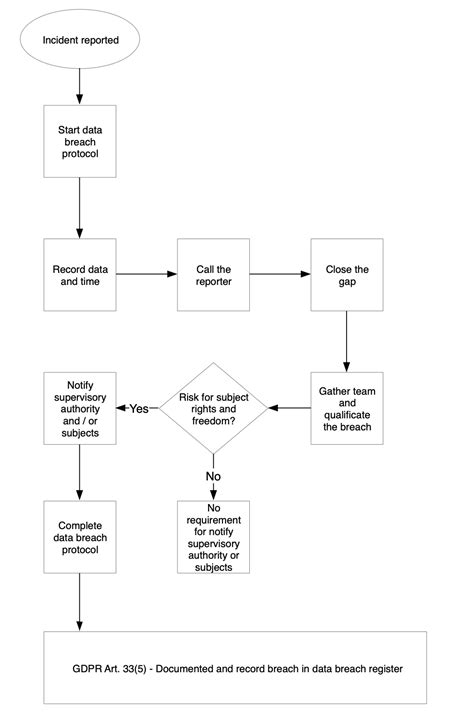 Incident reported

Start data breach protocol

Record data and time

Call the reporter

Close the gap

Gather team and qualificate the breach

Risk for subject rights and freedom?

Yes

Notify supervisory authority and / or subjects

No

No requirement for notify supervisory authority or subjects

Complete data breach protocol

GDPR Art. 33(5) - Documented and record breach in data breach register